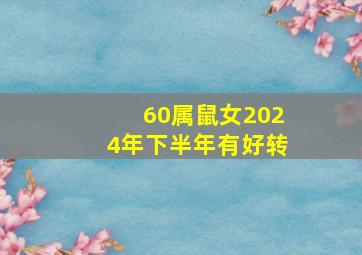 60属鼠女2024年下半年有好转